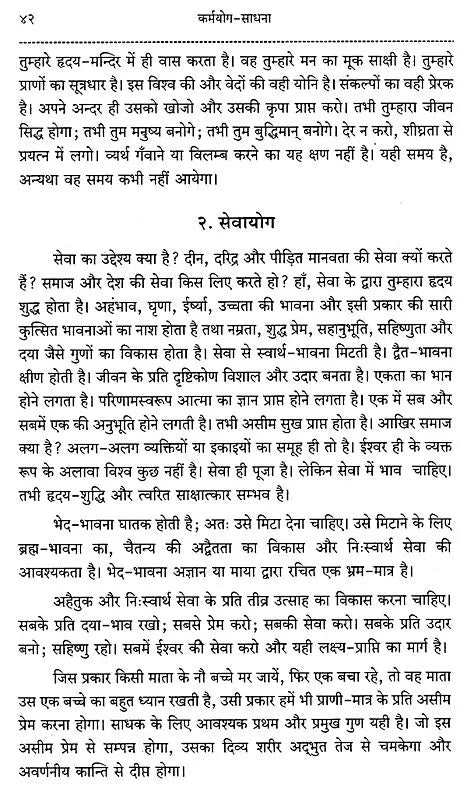 ४२ कर्मयोग-साधना

तुम्हारे हृदय-मन्दिर में ही वास करता है। वह तुम्हारे मन का मूक साक्षी है। तुम्हारे प्राणों का सूत्रधार है। इस विश्व की और वेदों की वही योनि है। संकल्पों का वही प्रेरक है। अपने अन्दर ही उसको खोजो और उसकी कृपा प्राप्त करो। तभी तुम्हारा जीवन सिद्ध होगा; तभी तुम मनुष्य बनोगे; तभी तुम बुद्धिमान् बनोगे। देर न करो, शीघ्रता से प्रयत्न में लगो। व्यर्थ गँवाने या विलम्ब करने का यह क्षण नहीं है। यही समय है, अन्यथा वह समय कभी नहीं आयेगा।

२. सेवायोग

सेवा का उद्देश्य क्या है? दीन, दरिद्र और पीड़ित मानवता की सेवा क्यों करते हैं? समाज और देश की सेवा किस लिए करते हो? हाँ, सेवा के द्वारा तुम्हारा हृदय शुद्ध होता है। अहंभाव, घृणा, ईर्ष्या, उच्चता की भावना और इसी प्रकार की सारी कुत्सित भावनाओं का नाश होता है तथा नम्रता, शुद्ध प्रेम, सहानुभूति, सहिष्णुता और दया जैसे गुणों का विकास होता है। सेवा से स्वार्थ-भावना मिटती है। द्वैत-भावना क्षीण होती है। जीवन के प्रति दृष्टिकोण विशाल और उदार बनता है। एकता का भान होने लगता है। परिणामस्वरूप आत्मा का ज्ञान प्राप्त होने लगता है। एक में सब और सबमें एक की अनुभूति होने लगती है। तभी असीम सुख प्राप्त होता है। आखिर समाज क्या है? अलग-अलग व्यक्तियों या इकाइयों का समूह ही तो है। ईश्वर ही के व्यक्त रूप के अलावा विश्व कुछ नहीं है। सेवा ही पूजा है। लेकिन सेवा में भाव चाहिए। तभी हृदय-शुद्धि और त्वरित साक्षात्कार सम्भव है।

भेद-भावना घातक होती है; अतः उसे मिटा देना चाहिए। उसे मिटाने के लिए ब्रह्म-भावना का, चैतन्य की अद्वैतता का विकास और निःस्वार्थ सेवा की आवश्यकता है। भेद-भावना अज्ञान या माया द्वारा रचित एक भ्रम-मात्र है।

अहैतुक और निःस्वार्थ सेवा के प्रति तीव्र उत्साह का विकास करना चाहिए। सबके प्रति दया-भाव रखो; सबसे प्रेम करो; सबकी सेवा करो। सबके प्रति उदार बनो; सहिष्णु रहो। सबमें ईश्वर की सेवा करो और यही लक्ष्य-प्राप्ति का मार्ग है।

जिस प्रकार किसी माता के नौ बच्चे मर जायें, फिर एक बचा रहे, तो वह माता उस एक बच्चे का बहुत ध्यान रखती है, उसी प्रकार हमें भी प्राणी-मात्र के प्रति असीम प्रेम करना होगा। साधक के लिए आवश्यक प्रथम और प्रमुख गुण यही है। जो इस असीम प्रेम से सम्पन्न होगा, उसका दिव्य शरीर अद्भुत तेज से चमकेगा और अवर्णनीय कान्ति से दीप्त होगा।